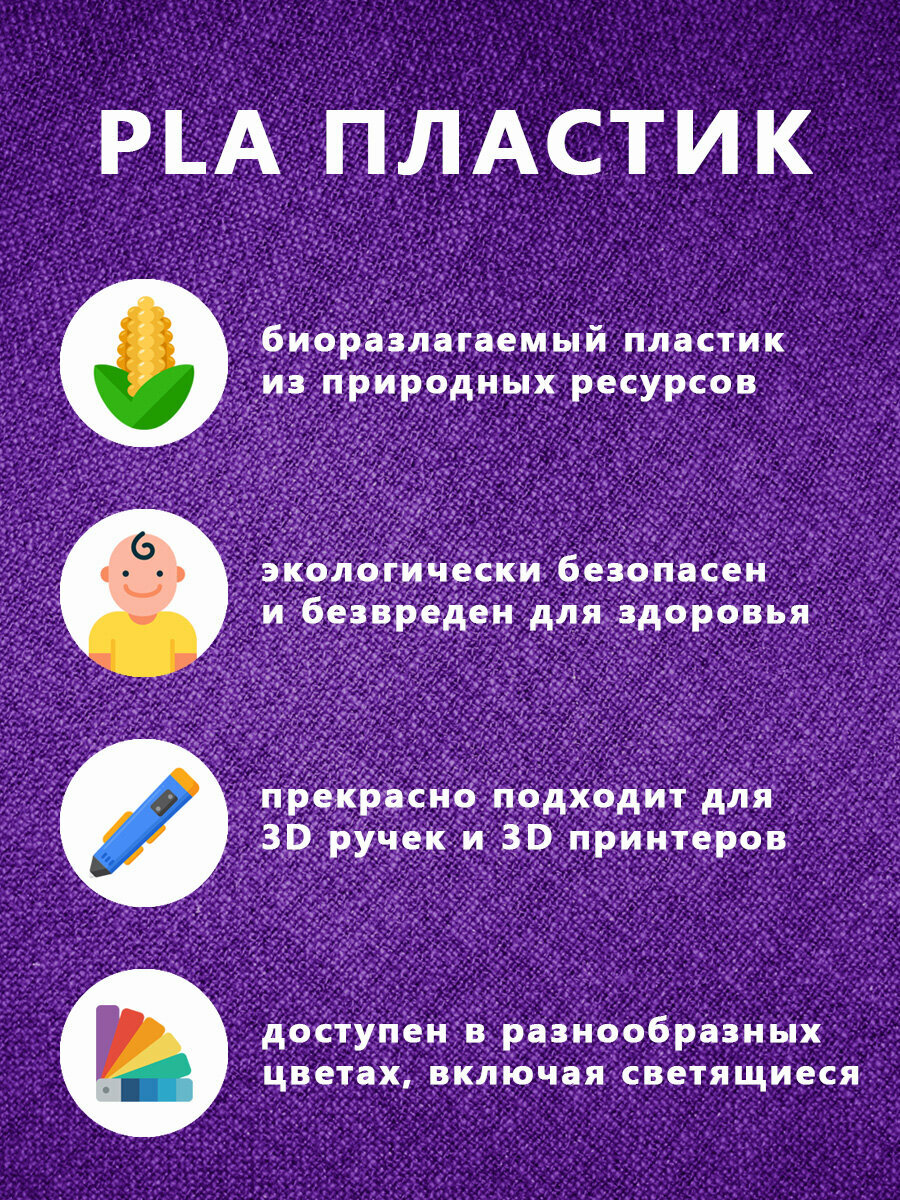 PLA ПЛАСТИК

биоразлагаемый пластик из природных ресурсов

экологически безопасен и безвреден для здоровья

прекрасно подходит для 3D ручек и 3D принтеров

доступен в разнообразных цветах, включая светящиеся